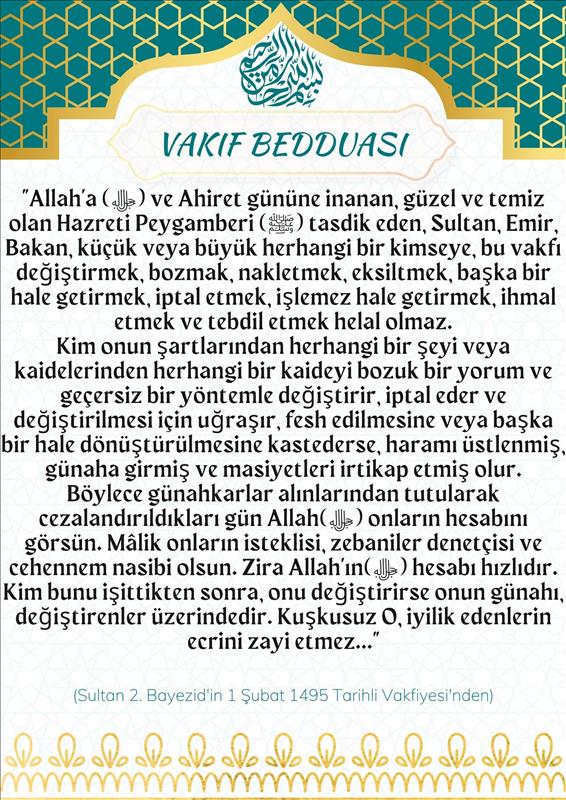 بسم الله الرحمن الرحيم

VAKIF BEDDUASI

"Allah'a (ﷻ) ve Ahiret gününe inanan, güzel ve temiz olan Hazreti Peygamberi (ﷺ) tasdik eden, Sultan, Emir, Bakan, küçük veya büyük herhangi bir kimseye, bu vakfı değiştirmek, bozmak, nakletmek, eksiltmek, başka bir hale getirmek, iptal etmek, işlemez hale getirmek, ihmal etmek ve tebdil etmek helal olmaz.
Kim onun şartlarından herhangi bir şeyi veya kaidelerinden herhangi bir kaideyi bozuk bir yorum ve geçersiz bir yöntemle değiştirir, iptal eder ve değiştirilmesi için uğraşır, fesh edilmesine veya başka bir hale dönüştürülmesine kastederse, haramı üstlenmiş, günaha girmiş ve masiyetleri irtikap etmiş olur.
Böylece günahkarlar alınlarından tutularak cezalandırıldıkları gün Allah(ﷻ) onların hesabını görsün. Mâlik onların isteklisi, zebaniler denetçisi ve cehennem nasibi olsun. Zira Allah'ın(ﷻ) hesabı hızlıdır.
Kim bunu işittikten sonra, onu değiştirirse onun günahı, değiştirenler üzerindedir. Kuşkusuz O, iyilik edenlerin ecrini zayi etmez..."

(Sultan 2. Bayezid'in 1 Şubat 1495 Tarihli Vakfiyesi'nden)